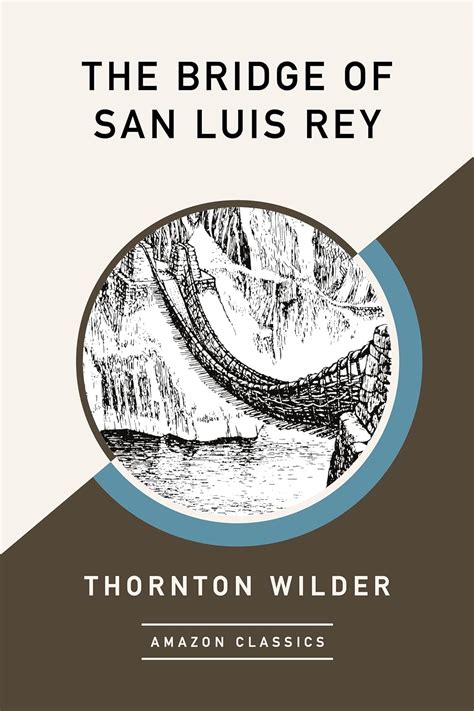 THE BRIDGE OF SAN LUIS REY

THORNTON WILDER

AMAZON CLASSICS